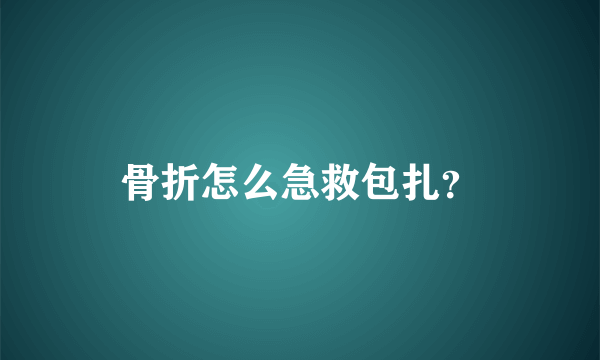 骨折怎么急救包扎?